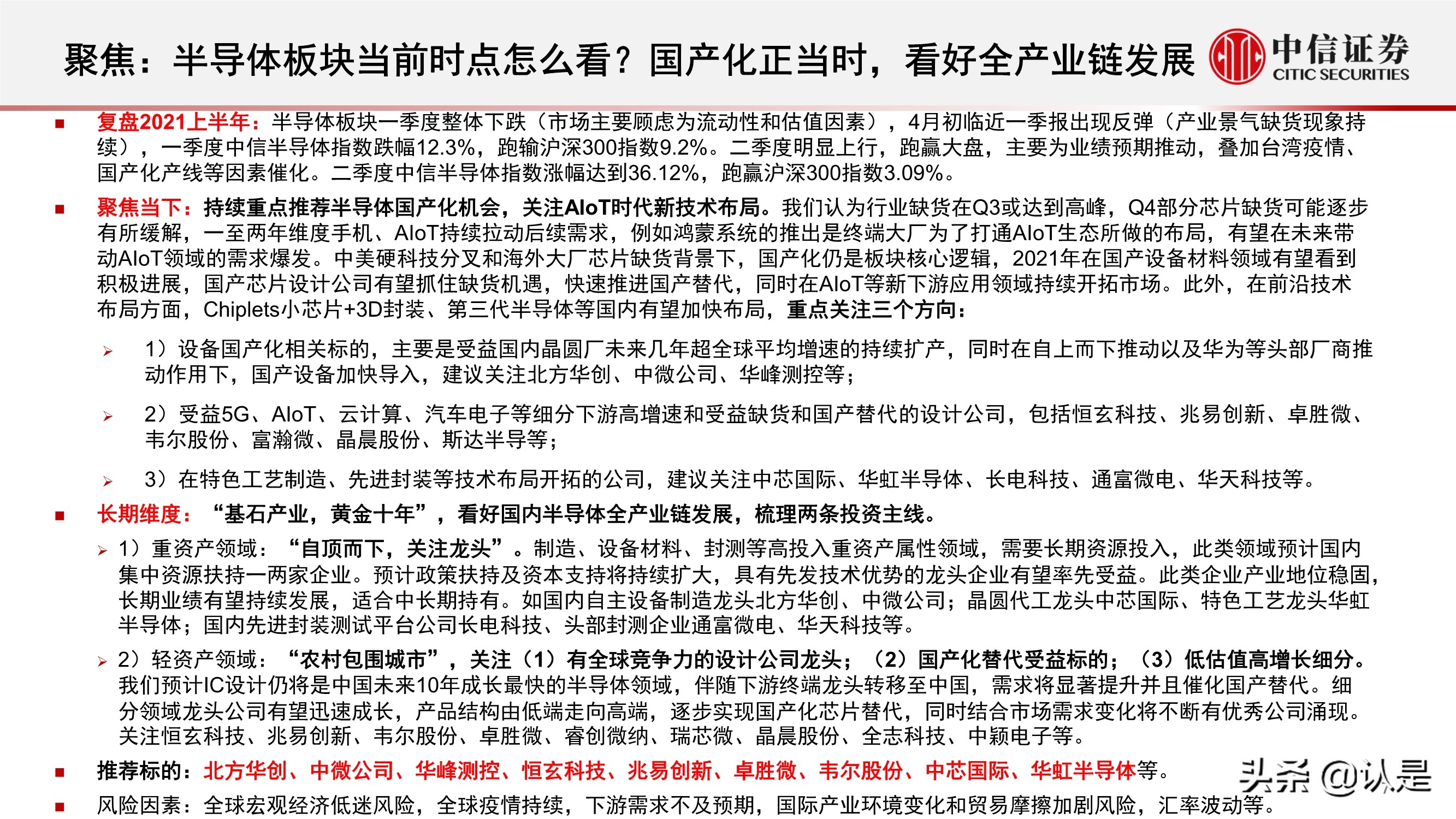 聚焦：半导体板块当前时点怎么看？国产化正当时，看好全产业链发展

中信证券
CITIC SECURITIES

■ 复盘2021上半年：半导体板块一季度整体下跌（市场主要顾虑为流动性和估值因素），4月初临近一季报出现反弹（产业景气缺货现象持续），一季度中信半导体指数跌幅12.3%，跑输沪深300指数9.2%。二季度明显上行，跑赢大盘，主要为业绩预期推动，叠加台湾疫情、国产化产线等因素催化。二季度中信半导体指数涨幅达到36.12%，跑赢沪深300指数3.09%。

■ 聚焦当下：持续重点推荐半导体国产化机会，关注AIoT时代新技术布局。我们认为行业缺货在Q3或达到高峰，Q4部分芯片缺货可能逐步有所缓解，一至两年维度手机、AIoT持续拉动后续需求，例如鸿蒙系统的推出是终端大厂为了打通AIoT生态所做的布局，有望在未来带动AIoT领域的需求爆发。中美硬科技分叉和海外大厂芯片缺货背景下，国产化仍是板块核心逻辑，2021年在国产设备材料领域有望看到积极进展，国产芯片设计公司有望抓住缺货机遇，快速推进国产替代，同时在AIoT等新下游应用领域持续开拓市场。此外，在前沿技术布局方面，Chiplets小芯片+3D封装、第三代半导体等国内有望加快布局，重点关注三个方向：

➢ 1）设备国产化相关标的，主要是受益国内晶圆厂未来几年超全球平均增速的持续扩产，同时在自上而下推动以及华为等头部厂商推动作用下，国产设备加快导入，建议关注北方华创、中微公司、华峰测控等；

➢ 2）受益5G、AIoT、云计算、汽车电子等细分下游高增速和受益缺货和国产替代的设计公司，包括恒玄科技、兆易创新、卓胜微、韦尔股份、富瀚微、晶晨股份、斯达半导等；

➢ 3）在特色工艺制造、先进封装等技术布局开拓的公司，建议关注中芯国际、华虹半导体、长电科技、通富微电、华天科技等。

■ 长期维度：“基石产业，黄金十年”，看好国内半导体全产业链发展，梳理两条投资主线。

➢ 1）重资产领域：“自顶而下，关注龙头”。制造、设备材料、封测等高投入重资产属性领域，需要长期资源投入，此类领域预计国内集中资源扶持一两家企业。预计政策扶持及资本支持将持续扩大，具有先发技术优势的龙头企业有望率先受益。此类企业产业地位稳固，长期业绩有望持续发展，适合中长期持有。如国内自主设备制造龙头北方华创、中微公司；晶圆代工龙头中芯国际、特色工艺龙头华虹半导体；国内先进封装测试平台公司长电科技、头部封测企业通富微电、华天科技等。

➢ 2）轻资产领域：“农村包围城市”，关注（1）有全球竞争力的设计公司龙头；（2）国产化替代受益标的；（3）低估值高增长细分。我们预计IC设计仍将是中国未来10年成长最快的半导体领域，伴随下游终端龙头转移至中国，需求将显著提升并且催化国产替代。细分领域龙头公司有望迅速成长，产品结构由低端走向高端，逐步实现国产化芯片替代，同时结合市场需求变化将不断有优秀公司涌现。关注恒玄科技、兆易创新、韦尔股份、卓胜微、睿创微纳、瑞芯微、晶晨股份、全志科技、中颖电子等。

■ 推荐标的：北方华创、中微公司、华峰测控、恒玄科技、兆易创新、卓胜微、韦尔股份、中芯国际、华虹半导体等。

■ 风险因素：全球宏观经济低迷风险，全球疫情持续，下游需求不及预期，国际产业环境变化和贸易摩擦加剧风险，汇率波动等。

头条 @认是